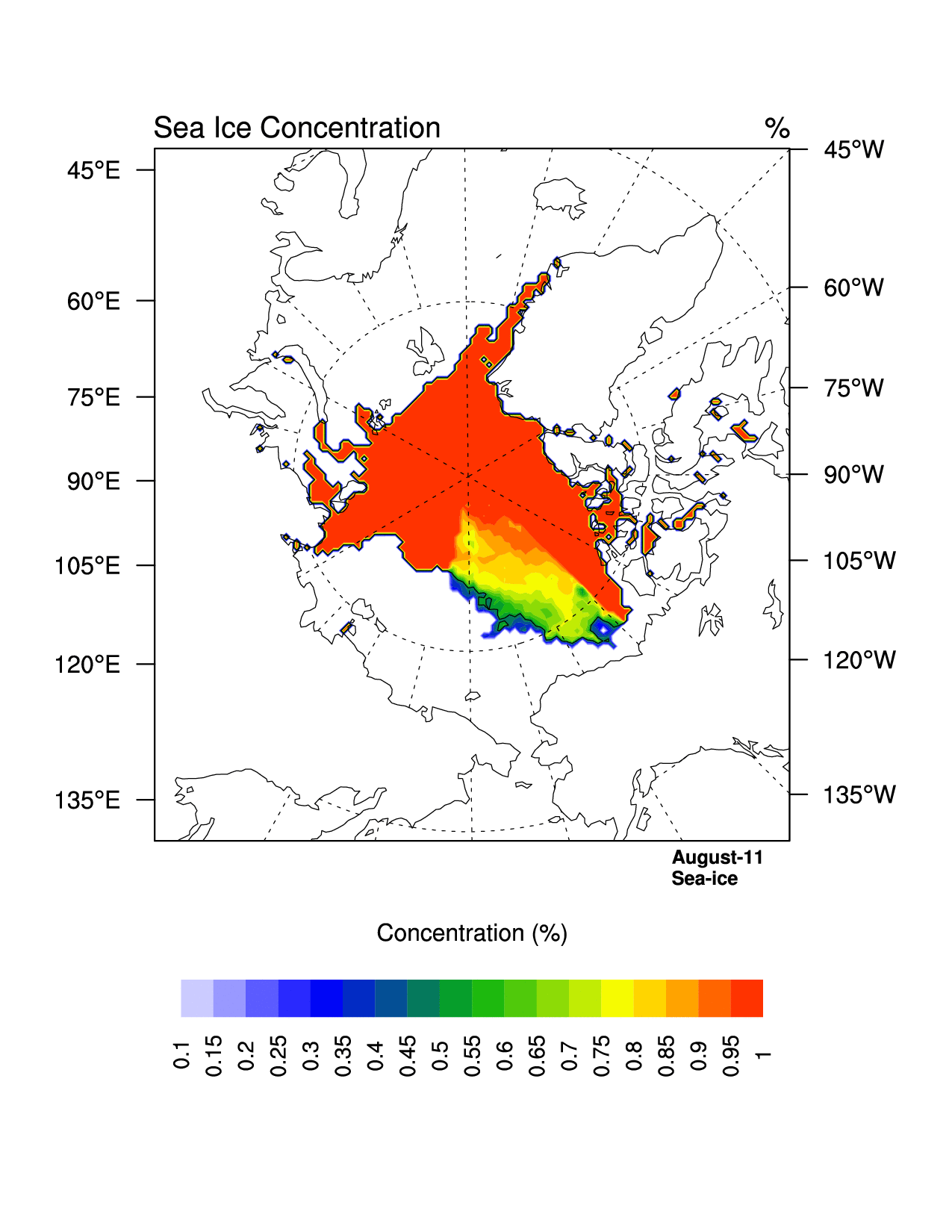 Sea Ice Concentration

%

45°E
60°E
75°E
90°E
105°E
120°E
135°E

45°W
60°W
75°W
90°W
105°W
120°W
135°W

August-11
Sea-ice

Concentration (%)

0.1 0.15 0.2 0.25 0.3 0.35 0.4 0.45 0.5 0.55 0.6 0.65 0.7 0.75 0.8 0.85 0.9 0.95 1